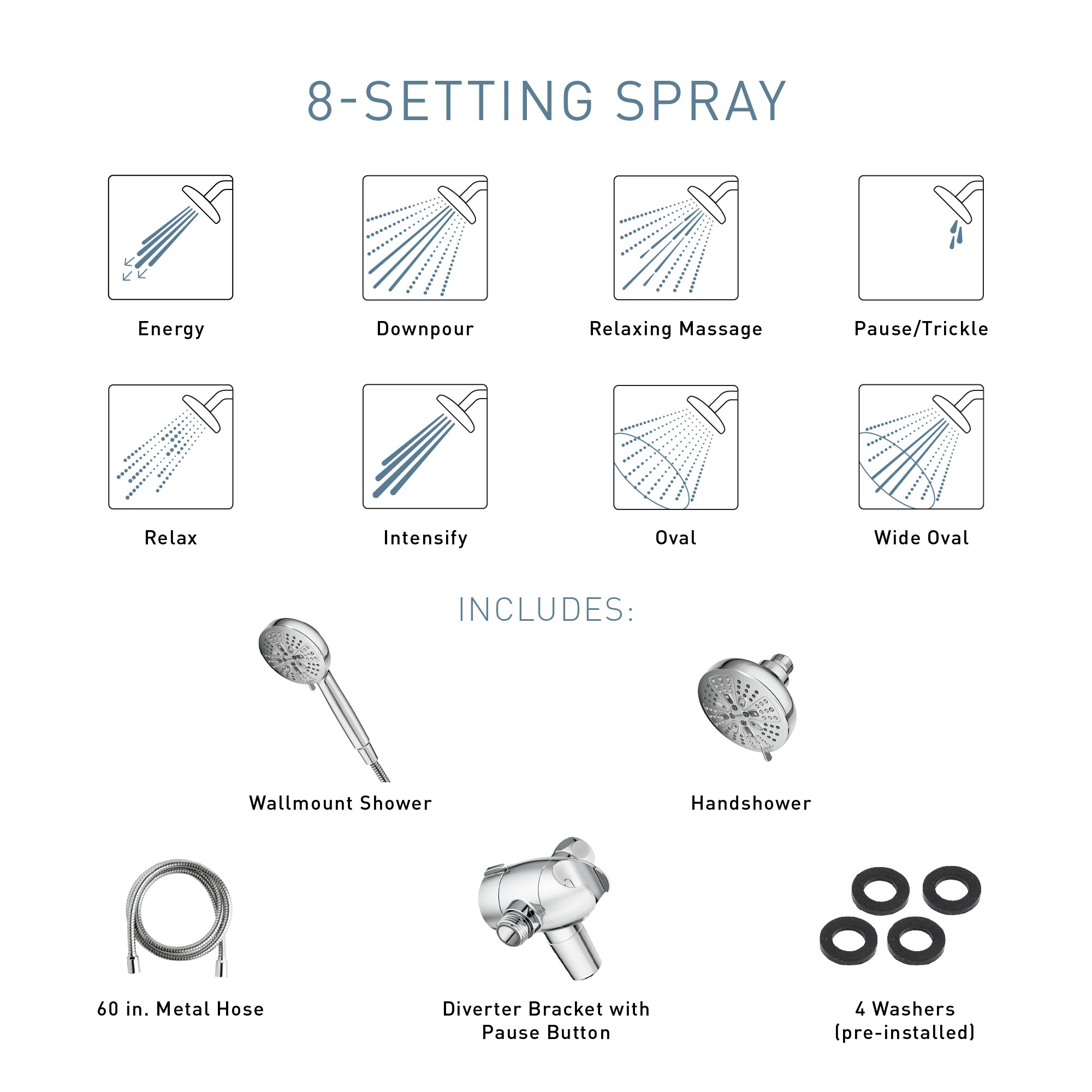 8-SETTING SPRAY

Energy

Downpour

Relaxing Massage

Pause/Trickle

Relax

Intensify

Oval

Wide Oval

INCLUDES:

Wallmount Shower

Handshower

60 in. Metal Hose

Diverter Bracket with Pause Button

4 Washers (pre-installed)